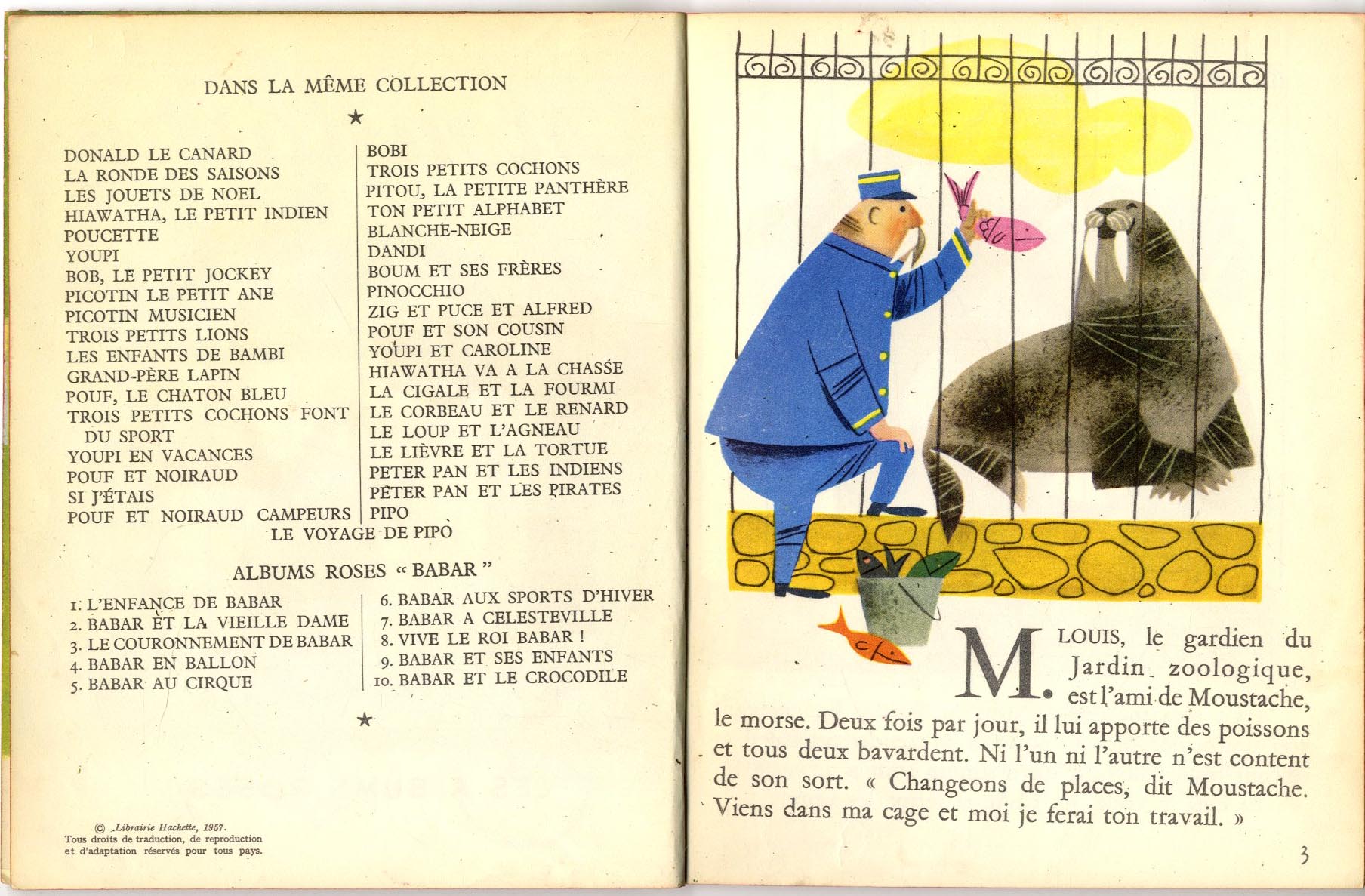 DANS LA MÊME COLLECTION

★

DONALD LE CANARD
LA RONDE DES SAISONS
LES JOUETS DE NOEL
HIAWATHA, LE PETIT INDIEN
POUCETTE
YOUPI
BOB, LE PETIT JOCKEY
PICOTIN LE PETIT ANE
PICOTIN MUSICIEN
TROIS PETITS LIONS
LES ENFANTS DE BAMBI
GRAND-PÈRE LAPIN
POUF, LE CHATON BLEU
TROIS PETITS COCHONS FONT DU SPORT
YOUPI EN VACANCES
POUF ET NOIRAUD
SI J'ÉTAIS
POUF ET NOIRAUD CAMPEURS

BOBI
TROIS PETITS COCHONS
PITOU, LA PETITE PANTHÈRE
TON PETIT ALPHABET
BLANCHE-NEIGE
DANDI
BOUM ET SES FRÈRES
PINOCCHIO
ZIG ET PUCE ET ALFRED
POUF ET SON COUSIN
YOUPI ET CAROLINE
HIAWATHA VA A LA CHASSE
LA CIGALE ET LA FOURMI
LE CORBEAU ET LE RENARD
LE LOUP ET L'AGNEAU
LE LIÈVRE ET LA TORTUE
PETER PAN ET LES INDIENS
PETER PAN ET LES PIRATES
PIPO

LE VOYAGE DE PIPO

ALBUMS ROSES « BABAR »

1. L'ENFANCE DE BABAR
2. BABAR ET LA VIEILLE DAME
3. LE COURONNEMENT DE BABAR
4. BABAR EN BALLON
5. BABAR AU CIRQUE

6. BABAR AUX SPORTS D'HIVER
7. BABAR A CELESTEVILLE
8. VIVE LE ROI BABAR !
9. BABAR ET SES ENFANTS
10. BABAR ET LE CROCODILE

★

© Librairie Hachette, 1957.
Tous droits de traduction, de reproduction et d'adaptation réservés pour tous pays.

M. LOUIS, le gardien du Jardin zoologique, est l'ami de Moustache, le morse. Deux fois par jour, il lui apporte des poissons et tous deux bavardent. Ni l'un ni l'autre n'est content de son sort. « Changeons de places, dit Moustache. Viens dans ma cage et moi je ferai ton travail. »

3